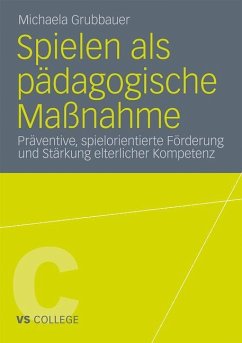 Michaela Grubbauer

Spielen als pädagogische Maßnahme

Präventive, spielorientierte Förderung und Stärkung elterlicher Kompetenz

C

VS COLLEGE